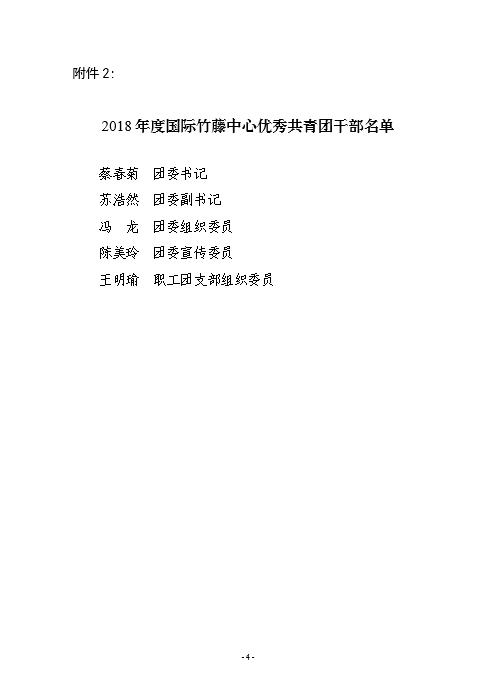 附件2:

2018年度国际竹藤中心优秀共青团干部名单

蔡春菊 团委书记
苏浩然 团委副书记
冯 龙 团委组织委员
陈美玲 团委宣传委员
王明瑜 职工团支部组织委员

-4-